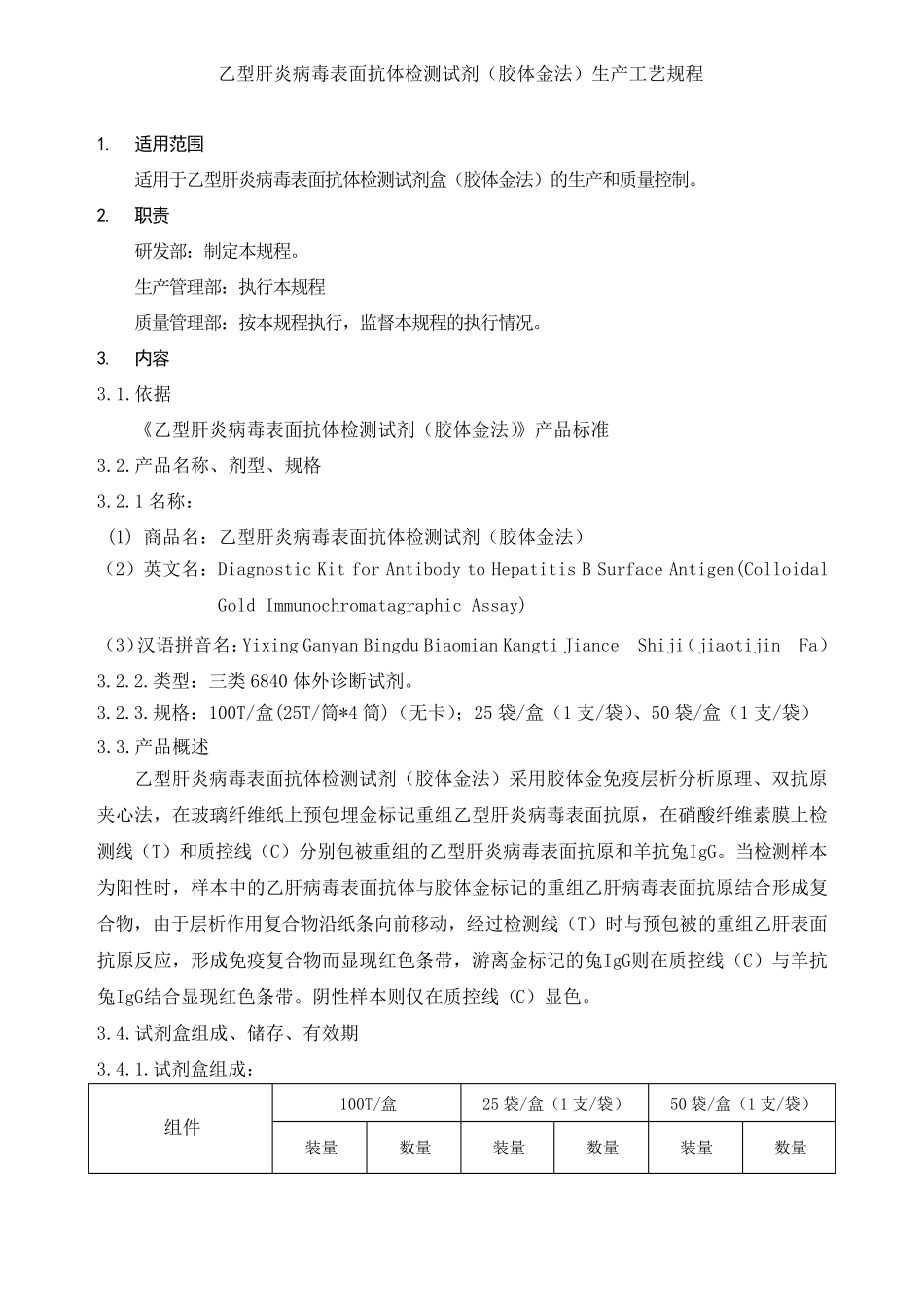 乙型肝炎病毒表面抗体检测试剂（胶体金法）生产工艺规程

1. 适用范围

适用于乙型肝炎病毒表面抗体检测试剂盒（胶体金法）的生产和质量控制。

2. 职责

研发部：制定本规程。

生产管理部：执行本规程

质量管理部：按本规程执行，监督本规程的执行情况。

3. 内容

3.1.依据

《乙型肝炎病毒表面抗体检测试剂（胶体金法）》产品标准

3.2.产品名称、剂型、规格

3.2.1 名称：

(1) 商品名：乙型肝炎病毒表面抗体检测试剂（胶体金法）

（2）英文名：Diagnostic Kit for Antibody to Hepatitis B Surface Antigen(Colloidal Gold Immunochromatagraphic Assay)

(3)汉语拼音名：Yixing Ganyan Bingdu Biaomian Kangti Jiance Shiji（jiaotijin Fa）

3.2.2.类型：三类 6840 体外诊断试剂。

3.2.3.规格：100T/盒(25T/筒*4 筒)（无卡）；25 袋/盒（1 支/袋）、50 袋/盒（1 支/袋）

3.3.产品概述

乙型肝炎病毒表面抗体检测试剂（胶体金法）采用胶体金免疫层析分析原理、双抗原夹心法，在玻璃纤维纸上预包埋金标记重组乙型肝炎病毒表面抗原，在硝酸纤维素膜上检测线（T）和质控线（C）分别包被重组的乙型肝炎病毒表面抗原和羊抗兔IgG。当检测样本为阳性时，样本中的乙肝病毒表面抗体与胶体金标记的重组乙肝病毒表面抗原结合形成复合物，由于层析作用复合物沿纸条向前移动，经过检测线（T）时与预包被的重组乙肝表面抗原反应，形成免疫复合物而显现红色条带，游离金标记的兔IgG则在质控线（C）与羊抗兔IgG结合显现红色条带。阴性样本则仅在质控线（C）显色。

3.4.试剂盒组成、储存、有效期

3.4.1.试剂盒组成：

| 组件 | 100T/盒 | | 25 袋/盒（1 支/袋） | | 50 袋/盒（1 支/袋） | |
|---|---|---|---|---|---|---|
| | 装量 | 数量 | 装量 | 数量 | 装量 | 数量 |